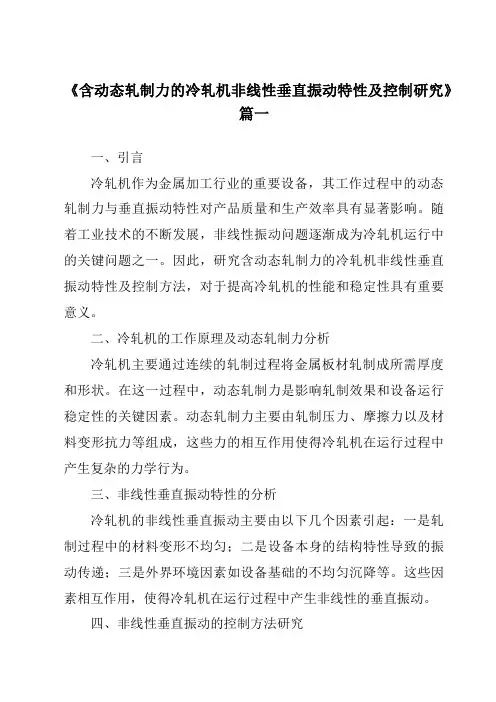 《含动态轧制力的冷轧机非线性垂直振动特性及控制研究》篇一

一、引言

冷轧机作为金属加工行业的重要设备，其工作过程中的动态轧制力与垂直振动特性对产品质量和生产效率具有显著影响。随着工业技术的不断发展，非线性振动问题逐渐成为冷轧机运行中的关键问题之一。因此，研究含动态轧制力的冷轧机非线性垂直振动特性及控制方法，对于提高冷轧机的性能和稳定性具有重要意义。

二、冷轧机的工作原理及动态轧制力分析

冷轧机主要通过连续的轧制过程将金属板材轧制成所需厚度和形状。在这一过程中，动态轧制力是影响轧制效果和设备运行稳定性的关键因素。动态轧制力主要由轧制压力、摩擦力以及材料变形抗力等组成，这些力的相互作用使得冷轧机在运行过程中产生复杂的力学行为。

三、非线性垂直振动特性的分析

冷轧机的非线性垂直振动主要由以下几个因素引起：一是轧制过程中的材料变形不均匀；二是设备本身的结构特性导致的振动传递；三是外界环境因素如设备基础的不均匀沉降等。这些因素相互作用，使得冷轧机在运行过程中产生非线性的垂直振动。

四、非线性垂直振动的控制方法研究